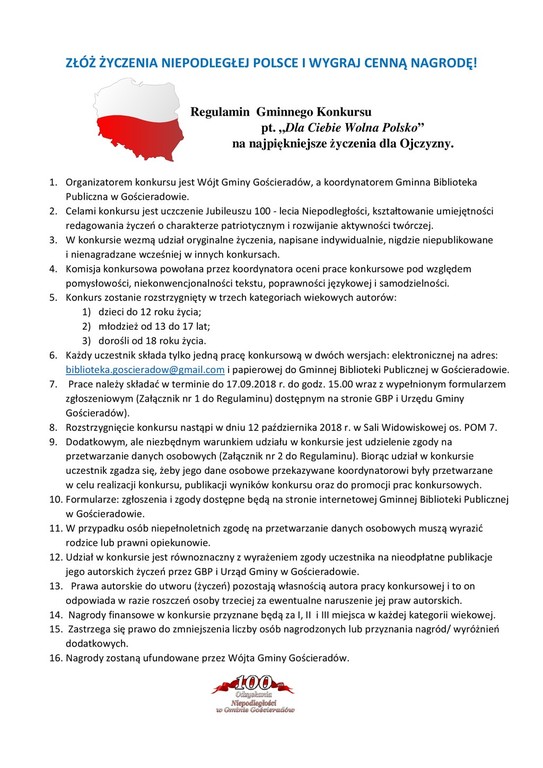 ZŁÓŻ ŻYCZENIA NIEPODLEGŁEJ POLSCE I WYGRAJ CENNĄ NAGRODĘ!

Regulamin Gminnego Konkursu
pt. „Dla Ciebie Wolna Polsko”
na najpiękniejsze życzenia dla Ojczyzny.

1. Organizatorem konkursu jest Wójt Gminy Gościeradów, a koordynatorem Gminna Biblioteka Publiczna w Gościeradowie.
2. Celami konkursu jest uczczenie Jubileuszu 100 - lecia Niepodległości, kształtowanie umiejętności redagowania życzeń o charakterze patriotycznym i rozwijanie aktywności twórczej.
3. W konkursie wezmą udział oryginalne życzenia, napisane indywidualnie, nigdzie niepublikowane i nienagradzane wcześniej w innych konkursach.
4. Komisja konkursowa powołana przez koordynatora oceni prace konkursowe pod względem pomysłowości, niekonwencjonalności tekstu, poprawności językowej i samodzielności.
5. Konkurs zostanie rozstrzygnięty w trzech kategoriach wiekowych autorów:
1) dzieci do 12 roku życia;
2) młodzież od 13 do 17 lat;
3) dorośli od 18 roku życia.
6. Każdy uczestnik składa tylko jedną pracę konkursową w dwóch wersjach: elektronicznej na adres: biblioteka.goscieradow@gmail.com i papierowej do Gminnej Biblioteki Publicznej w Gościeradowie.
7. Prace należy składać w terminie do 17.09.2018 r. do godz. 15.00 wraz z wypełnionym formularzem zgłoszeniowym (Załącznik nr 1 do Regulaminu) dostępnym na stronie GBP i Urzędu Gminy Gościeradów).
8. Rozstrzygnięcie konkursu nastąpi w dniu 12 października 2018 r. w Sali Widowiskowej os. POM 7.
9. Dodatkowym, ale niezbędnym warunkiem udziału w konkursie jest udzielenie zgody na przetwarzanie danych osobowych (Załącznik nr 2 do Regulaminu). Biorąc udział w konkursie uczestnik zgadza się, żeby jego dane osobowe przekazywane koordynatorowi były przetwarzane w celu realizacji konkursu, publikacji wyników konkursu oraz do promocji prac konkursowych.
10. Formularze: zgłoszenia i zgody dostępne będą na stronie internetowej Gminnej Biblioteki Publicznej w Gościeradowie.
11. W przypadku osób niepełnoletnich zgodę na przetwarzanie danych osobowych muszą wyrazić rodzice lub prawni opiekunowie.
12. Udział w konkursie jest równoznaczny z wyrażeniem zgody uczestnika na nieodpłatne publikacje jego autorskich życzeń przez GBP i Urząd Gminy w Gościeradowie.
13. Prawa autorskie do utworu (życzeń) pozostają własnością autora pracy konkursowej i to on odpowiada w razie roszczeń osoby trzeciej za ewentualne naruszenie jej praw autorskich.
14. Nagrody finansowe w konkursie przyznane będą za I, II i III miejsca w każdej kategorii wiekowej.
15. Zastrzega się prawo do zmniejszenia liczby osób nagrodzonych lub przyznania nagród/ wyróżnień dodatkowych.
16. Nagrody zostaną ufundowane przez Wójta Gminy Gościeradów.

100
Odzyskania
Niepodległości
w Gminie Gościeradów